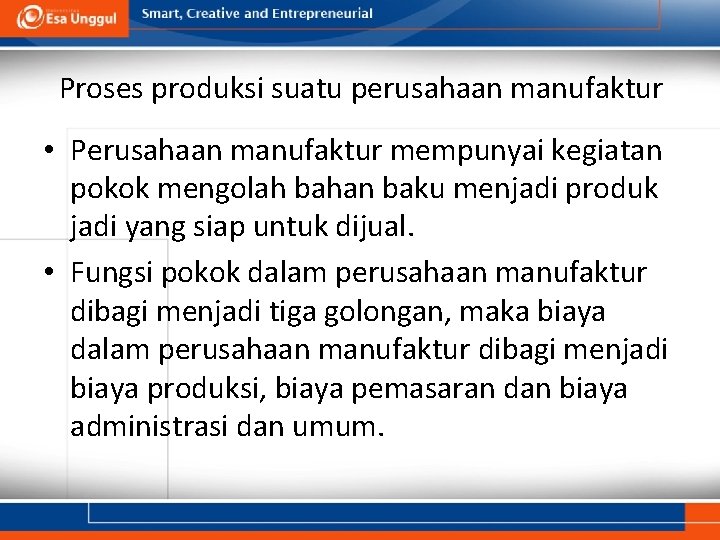 Esa Unggul

Smart, Creative and Entrepreneurial

Proses produksi suatu perusahaan manufaktur

• Perusahaan manufaktur mempunyai kegiatan pokok mengolah bahan baku menjadi produk jadi yang siap untuk dijual.

• Fungsi pokok dalam perusahaan manufaktur dibagi menjadi tiga golongan, maka biaya dalam perusahaan manufaktur dibagi menjadi biaya produksi, biaya pemasaran dan biaya administrasi dan umum.